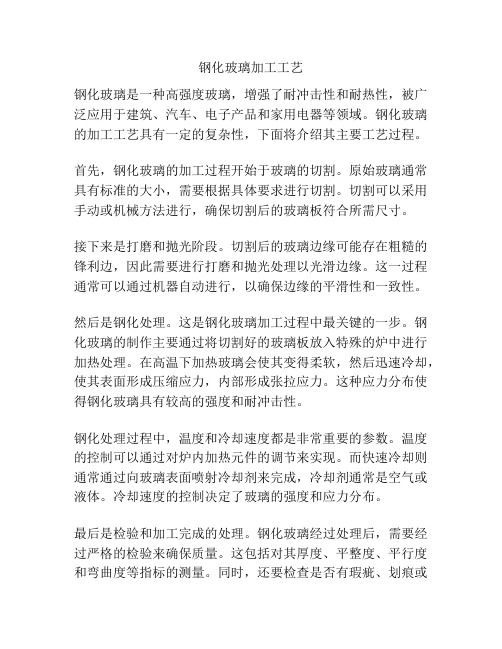 钢化玻璃加工工艺

钢化玻璃是一种高强度玻璃，增强了耐冲击性和耐热性，被广泛应用于建筑、汽车、电子产品和家用电器等领域。钢化玻璃的加工工艺具有一定的复杂性，下面将介绍其主要工艺过程。

首先，钢化玻璃的加工过程开始于玻璃的切割。原始玻璃通常具有标准的大小，需要根据具体要求进行切割。切割可以采用手动或机械方法进行，确保切割后的玻璃板符合所需尺寸。

接下来是打磨和抛光阶段。切割后的玻璃边缘可能存在粗糙的锋利边，因此需要进行打磨和抛光处理以光滑边缘。这一过程通常可以通过机器自动进行，以确保边缘的平滑性和一致性。

然后是钢化处理。这是钢化玻璃加工过程中最关键的一步。钢化玻璃的制作主要通过将切割好的玻璃板放入特殊的炉中进行加热处理。在高温下加热玻璃会使其变得柔软，然后迅速冷却，使其表面形成压缩应力，内部形成张拉应力。这种应力分布使得钢化玻璃具有较高的强度和耐冲击性。

钢化处理过程中，温度和冷却速度都是非常重要的参数。温度的控制可以通过对炉内加热元件的调节来实现。而快速冷却则通常通过向玻璃表面喷射冷却剂来完成，冷却剂通常是空气或液体。冷却速度的控制决定了玻璃的强度和应力分布。

最后是检验和加工完成的处理。钢化玻璃经过处理后，需要经过严格的检验来确保质量。这包括对其厚度、平整度、平行度和弯曲度等指标的测量。同时，还要检查是否有瑕疵、划痕或